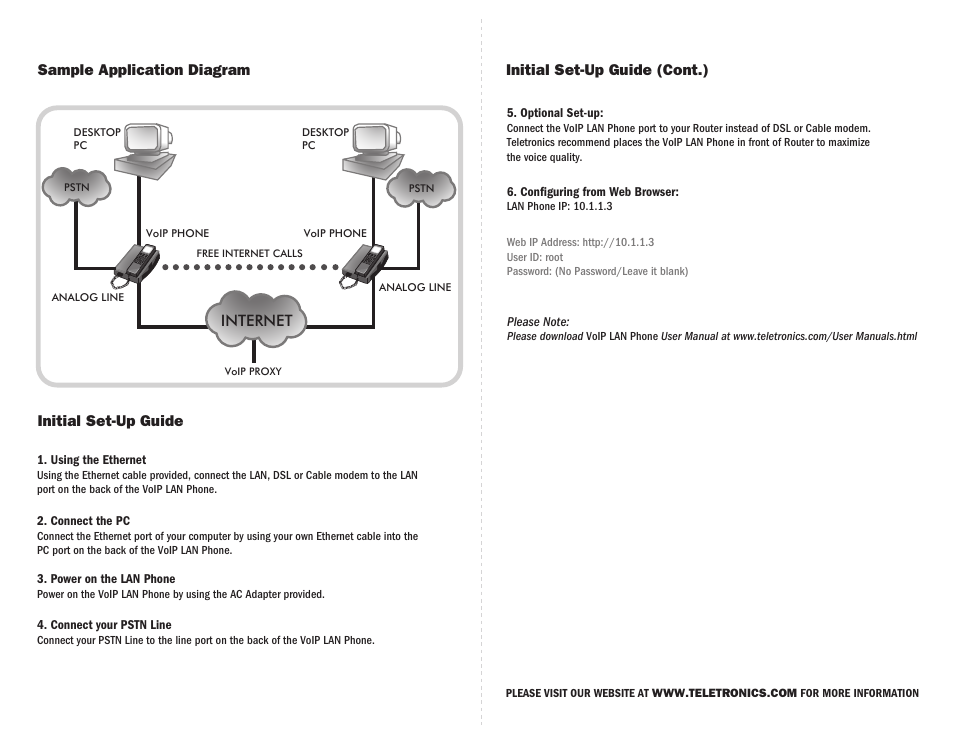 Sample Application Diagram

DESKTOP PC

DESKTOP PC

PSTN

PSTN

VoIP PHONE

VoIP PHONE

FREE INTERNET CALLS

ANALOG LINE

ANALOG LINE

INTERNET

VoIP PROXY

Initial Set-Up Guide

1. Using the Ethernet
Using the Ethernet cable provided, connect the LAN, DSL or Cable modem to the LAN port on the back of the VoIP LAN Phone.

2. Connect the PC
Connect the Ethernet port of your computer by using your own Ethernet cable into the PC port on the back of the VoIP LAN Phone.

3. Power on the LAN Phone
Power on the VoIP LAN Phone by using the AC Adapter provided.

4. Connect your PSTN Line
Connect your PSTN Line to the line port on the back of the VoIP LAN Phone.

Initial Set-Up Guide (Cont.)

5. Optional Set-up:
Connect the VoIP LAN Phone port to your Router instead of DSL or Cable modem. Teletronics recommend places the VoIP LAN Phone in front of Router to maximize the voice quality.

6. Configuring from Web Browser:
LAN Phone IP: 10.1.1.3

Web IP Address: http://10.1.1.3
User ID: root
Password: (No Password/Leave it blank)

Please Note:
Please download VoIP LAN Phone User Manual at www.teletronics.com/User Manuals.html

PLEASE VISIT OUR WEBSITE AT WWW.TELETRONICS.COM FOR MORE INFORMATION